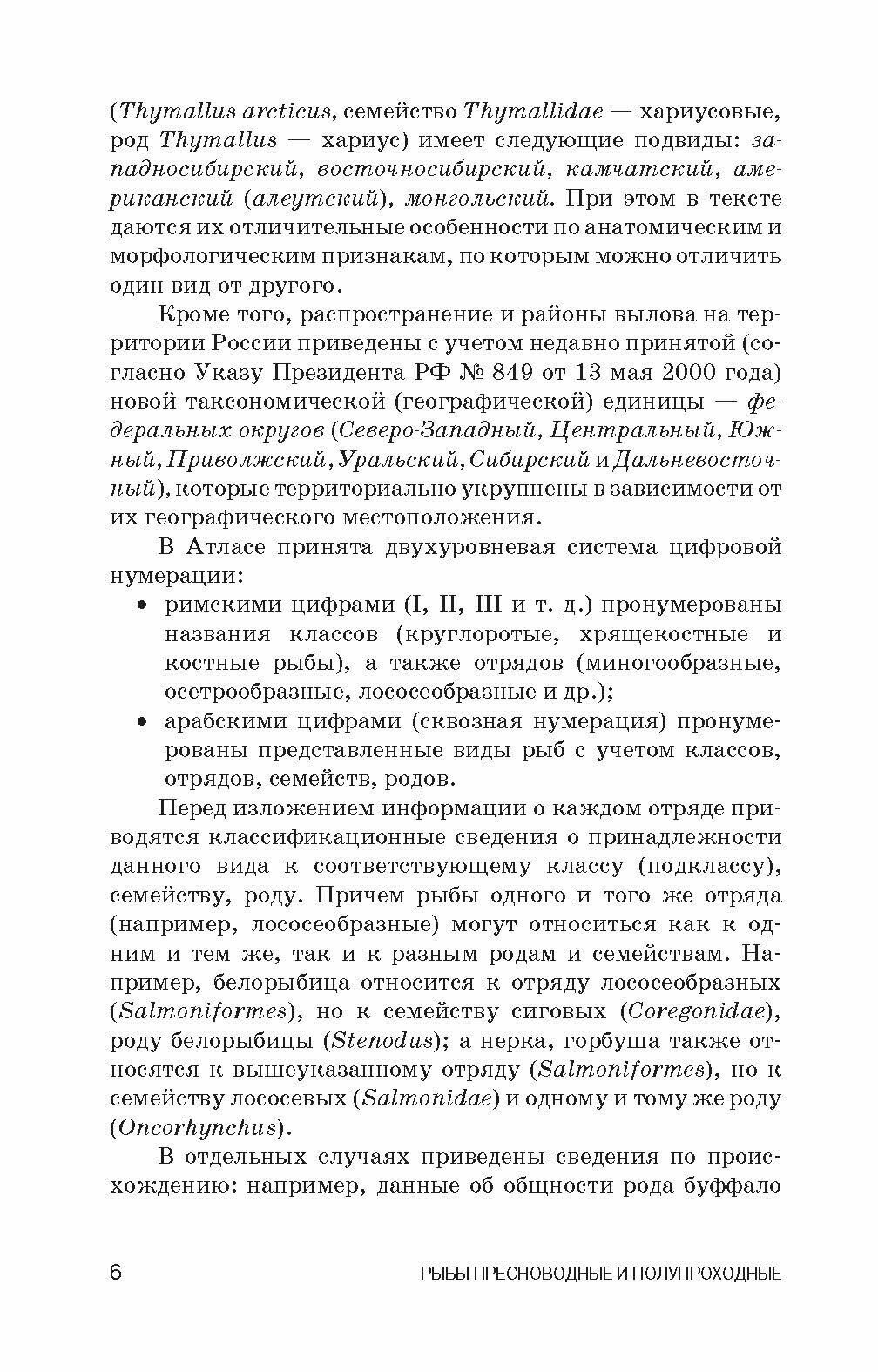 (Thymallus arcticus, семейство Thymallidae — хариусовые, род Thymallus — хариус) имеет следующие подвиды: западносибирский, восточносибирский, камчатский, американский (алеутский), монгольский. При этом в тексте даются их отличительные особенности по анатомическим и морфологическим признакам, по которым можно отличить один вид от другого.

Кроме того, распространение и районы вылова на территории России приведены с учетом недавно принятой (согласно Указу Президента РФ № 849 от 13 мая 2000 года) новой таксономической (географической) единицы — федеральных округов (Северо-Западный, Центральный, Южный, Приволжский, Уральский, Сибирский и Дальневосточный), которые территориально укрупнены в зависимости от их географического местоположения.

В Атласе принята двухуровневая система цифровой нумерации:
• римскими цифрами (I, II, III и т. д.) пронумерованы названия классов (круглоротые, хрящекостные и костные рыбы), а также отрядов (миногообразные, осетрообразные, лососеобразные и др.);
• арабскими цифрами (сквозная нумерация) пронумерованы представленные виды рыб с учетом классов, отрядов, семейств, родов.

Перед изложением информации о каждом отряде приводятся классификационные сведения о принадлежности данного вида к соответствующему классу (подклассу), семейству, роду. Причем рыбы одного и того же отряда (например, лососеобразные) могут относиться как к одним и тем же, так и к разным родам и семействам. Например, белорыбица относится к отряду лососеобразных (Salmoniformes), но к семейству сиговых (Coregonidae), роду белорыбицы (Stenodus); а нерка, горбуша также относятся к вышеуказанному отряду (Salmoniformes), но к семейству лососевых (Salmonidae) и одному и тому же роду (Oncorhynchus).

В отдельных случаях приведены сведения по происхождению: например, данные об общности рода буффало

6 РЫБЫ ПРЕСНОВОДНЫЕ И ПОЛУПРОХОДНЫЕ